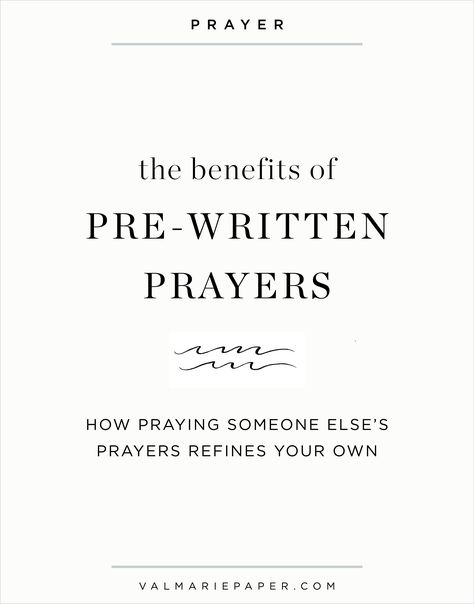 PRAYER

the benefits of
PRE-WRITTEN PRAYERS

HOW PRAYING SOMEONE ELSE'S PRAYERS REFINES YOUR OWN

VALMARIEPAPER.COM